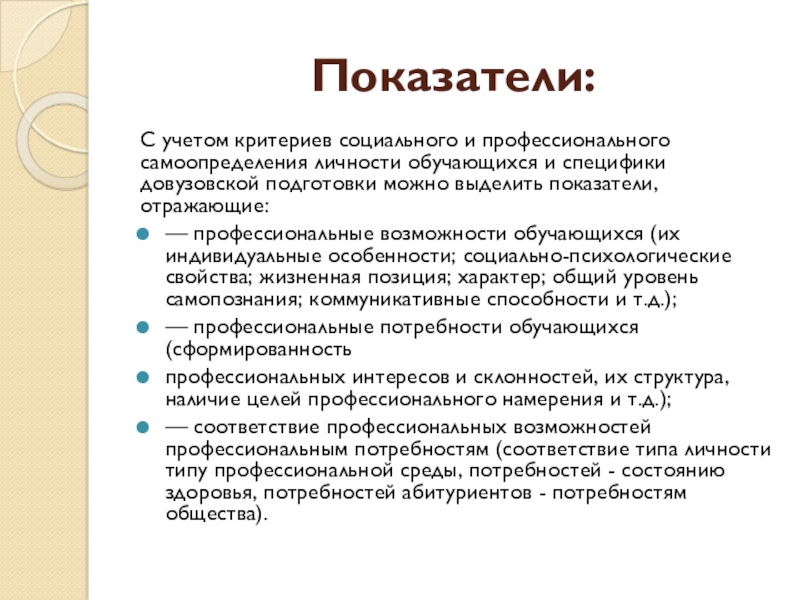 Показатели:

С учетом критериев социального и профессионального самоопределения личности обучающихся и специфики довузовской подготовки можно выделить показатели, отражающие:

— профессиональные возможности обучающихся (их индивидуальные особенности; социально-психологические свойства; жизненная позиция; характер; общий уровень самопознания; коммуникативные способности и т.д.);

— профессиональные потребности обучающихся (сформированность

профессиональных интересов и склонностей, их структура, наличие целей профессионального намерения и т.д.);

— соответствие профессиональных возможностей профессиональным потребностям (соответствие типа личности типу профессиональной среды, потребностей - состоянию здоровья, потребностей абитуриентов - потребностям общества).